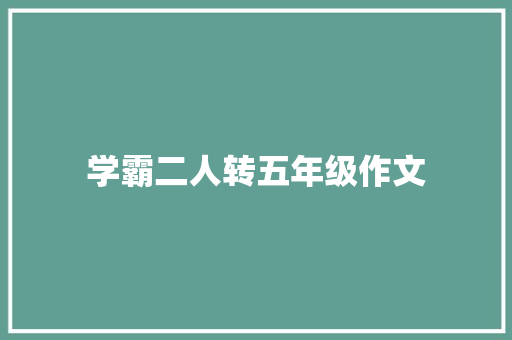 学霸二人转五年级作文